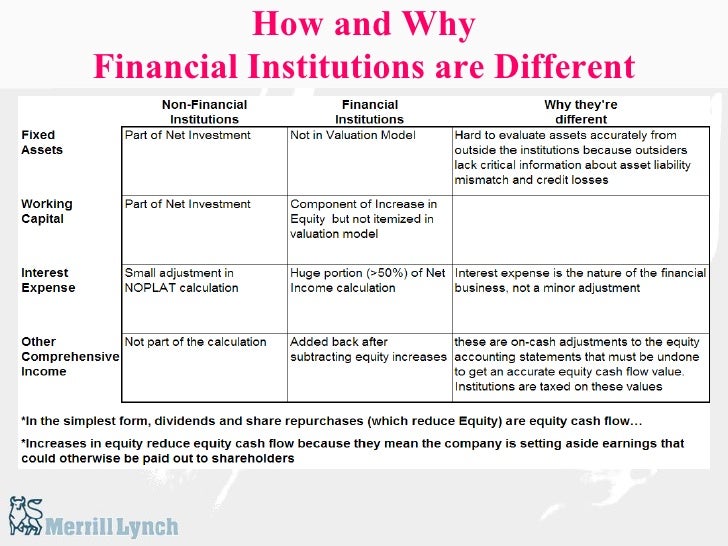 How and Why
Financial Institutions are Different

| | Non-Financial Institutions | Financial Institutions | Why they're different |
|---|---|---|---|
| Fixed Assets | Part of Net Investment | Not in Valuation Model | Hard to evaluate assets accurately from outside the institutions because outsiders lack critical information about asset liability mismatch and credit losses |
| Working Capital | Part of Net Investment | Component of Increase in Equity but not itemized in valuation model | |
| Interest Expense | Small adjustment in NOPLAT calculation | Huge portion (>50%) of Net Income calculation | Interest expense is the nature of the financial business, not a minor adjustment |
| Other Comprehensive Income | Not part of the calculation | Added back after subtracting equity increases | these are on-cash adjustments to the equity accounting statements that must be undone to get an accurate equity cash flow value. Institutions are taxed on these values |

*In the simplest form, dividends and share repurchases (which reduce Equity) are equity cash flow…

*Increases in equity reduce equity cash flow because they mean the company is setting aside earnings that could otherwise be paid out to shareholders

Merrill Lynch